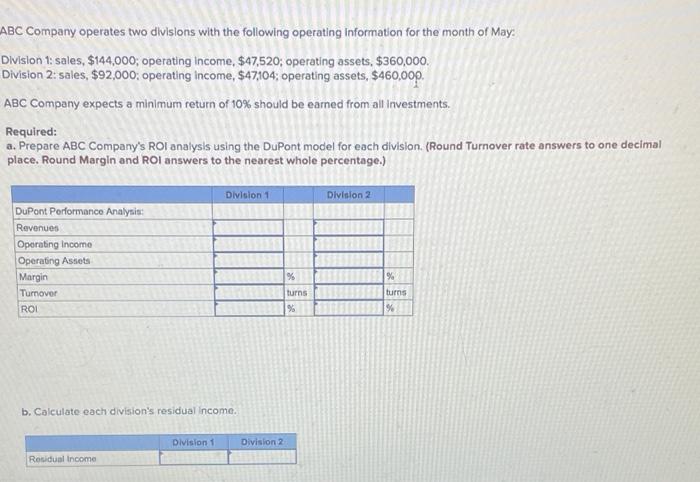 ABC Company operates two divisions with the following operating information for the month of May:

Division 1: sales, $144,000; operating income, $47,520; operating assets, $360,000.
Division 2: sales, $92,000; operating income, $47,104; operating assets, $460,000.

ABC Company expects a minimum return of 10% should be earned from all investments.

Required:
a. Prepare ABC Company's ROI analysis using the DuPont model for each division. (Round Turnover rate answers to one decimal place. Round Margin and ROI answers to the nearest whole percentage.)

| | Division 1 | | Division 2 | |
|---|---|---|---|---|
| DuPont Performance Analysis: | | | | |
| Revenues | | | | |
| Operating Income | | | | |
| Operating Assets | | | | |
| Margin | | % | | % |
| Turnover | | turns | | turns |
| ROI | | % | | % |

b. Calculate each division's residual income.

| | Division 1 | Division 2 |
|---|---|---|
| Residual Income | | |